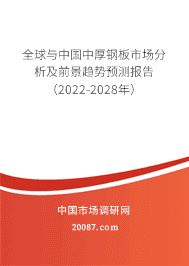 全球与中国中厚钢板市场分析及前景趋势预测报告（2022-2028年）

中国市场调研网

20087.com